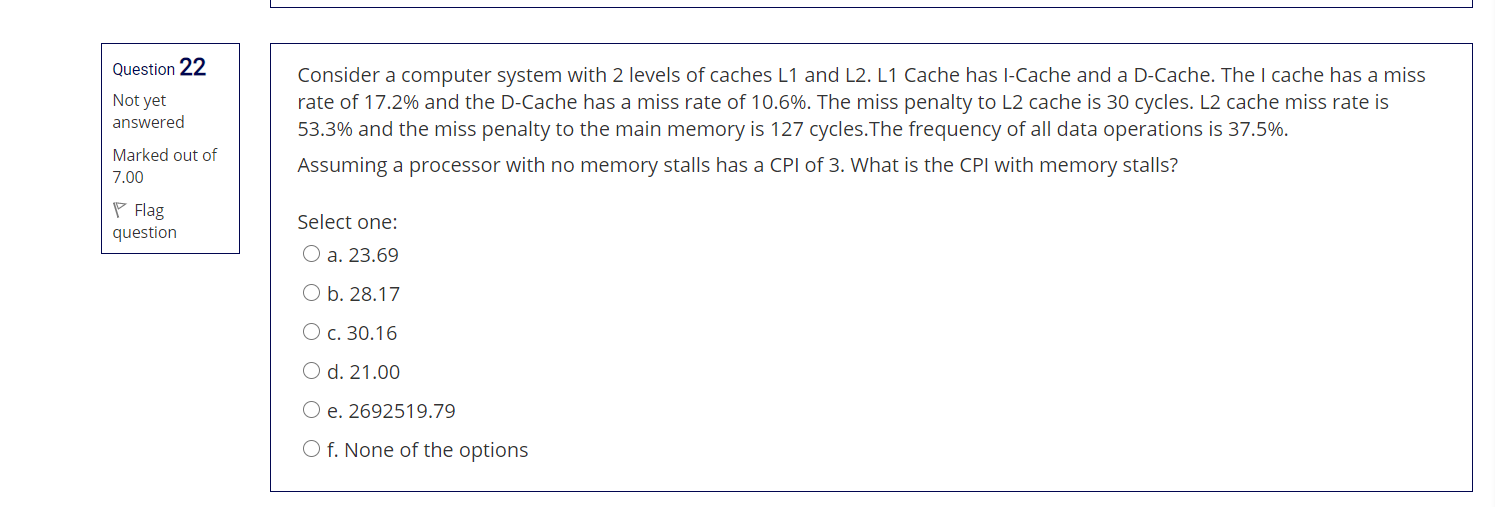 Question 22
Not yet answered
Marked out of 7.00
Flag question

Consider a computer system with 2 levels of caches L1 and L2. L1 Cache has I-Cache and a D-Cache. The I cache has a miss rate of 17.2% and the D-Cache has a miss rate of 10.6%. The miss penalty to L2 cache is 30 cycles. L2 cache miss rate is 53.3% and the miss penalty to the main memory is 127 cycles.The frequency of all data operations is 37.5%.

Assuming a processor with no memory stalls has a CPI of 3. What is the CPI with memory stalls?

Select one:
a. 23.69
b. 28.17
c. 30.16
d. 21.00
e. 2692519.79
f. None of the options